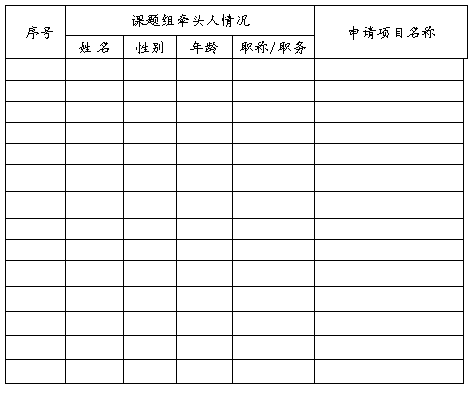 | 序号 | 课题组牵头人情况 | | | | 申请项目名称 |
|---|---|---|---|---|---|
| | 姓名 | 性别 | 年龄 | 职称/职务 | |
| | | | | | |
| | | | | | |
| | | | | | |
| | | | | | |
| | | | | | |
| | | | | | |
| | | | | | |
| | | | | | |
| | | | | | |
| | | | | | |
| | | | | | |
| | | | | | |
| | | | | | |
| | | | | | |